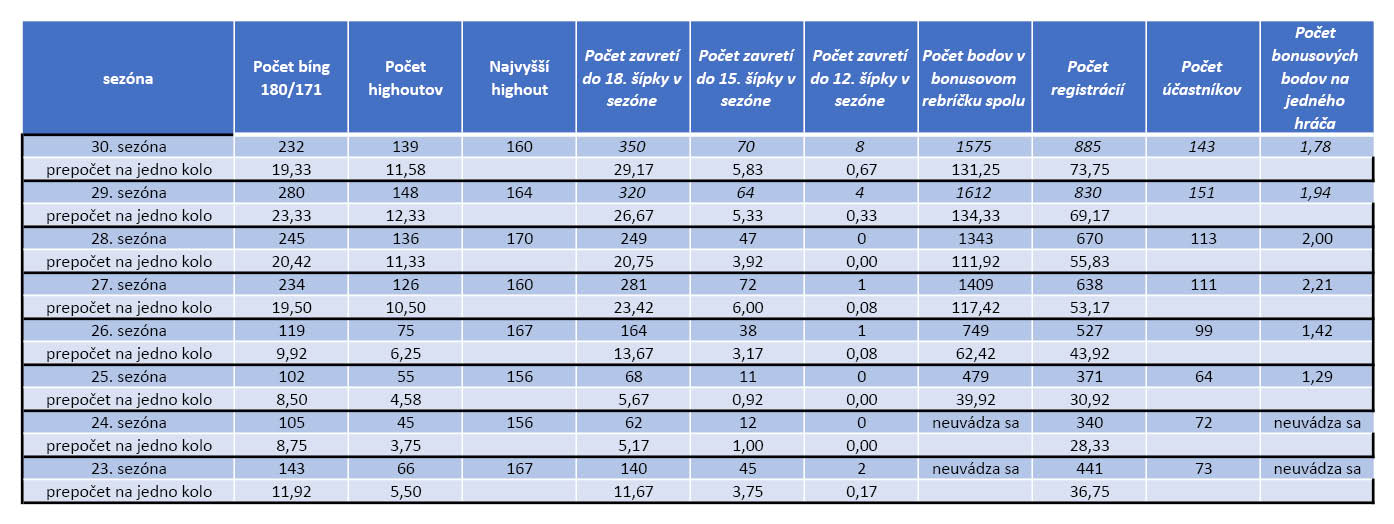 | sezóna | Počet bíng 180/171 | Počet highoutov | Najvyšší highout | Počet zavretí do 18. šípky v sezóne | Počet zavretí do 15. šípky v sezóne | Počet zavretí do 12. šípky v sezóne | Počet bodov v bonusovom rebríčku spolu | Počet registrácií | Počet účastníkov | Počet bonusových bodov na jedného hráča |
|---|---|---|---|---|---|---|---|---|---|---|
| 30. sezóna | 232 | 139 | 160 | 350 | 70 | 8 | 1575 | 885 | 143 | 1,78 |
| prepočet na jedno kolo | 19,33 | 11,58 | | 29,17 | 5,83 | 0,67 | 131,25 | 73,75 | | |
| 29. sezóna | 280 | 148 | 164 | 320 | 64 | 4 | 1612 | 830 | 151 | 1,94 |
| prepočet na jedno kolo | 23,33 | 12,33 | | 26,67 | 5,33 | 0,33 | 134,33 | 69,17 | | |
| 28. sezóna | 245 | 136 | 170 | 249 | 47 | 0 | 1343 | 670 | 113 | 2,00 |
| prepočet na jedno kolo | 20,42 | 11,33 | | 20,75 | 3,92 | 0,00 | 111,92 | 55,83 | | |
| 27. sezóna | 234 | 126 | 160 | 281 | 72 | 1 | 1409 | 638 | 111 | 2,21 |
| prepočet na jedno kolo | 19,50 | 10,50 | | 23,42 | 6,00 | 0,08 | 117,42 | 53,17 | | |
| 26. sezóna | 119 | 75 | 167 | 164 | 38 | 1 | 749 | 527 | 99 | 1,42 |
| prepočet na jedno kolo | 9,92 | 6,25 | | 13,67 | 3,17 | 0,08 | 62,42 | 43,92 | | |
| 25. sezóna | 102 | 55 | 156 | 68 | 11 | 0 | 479 | 371 | 64 | 1,29 |
| prepočet na jedno kolo | 8,50 | 4,58 | | 5,67 | 0,92 | 0,00 | 39,92 | 30,92 | | |
| 24. sezóna | 105 | 45 | 156 | 62 | 12 | 0 | neuvádza sa | 340 | 72 | neuvádza sa |
| prepočet na jedno kolo | 8,75 | 3,75 | | 5,17 | 1,00 | 0,00 | | 28,33 | | |
| 23. sezóna | 143 | 66 | 167 | 140 | 45 | 2 | neuvádza sa | 441 | 73 | neuvádza sa |
| prepočet na jedno kolo | 11,92 | 5,50 | | 11,67 | 3,75 | 0,17 | | 36,75 | | |